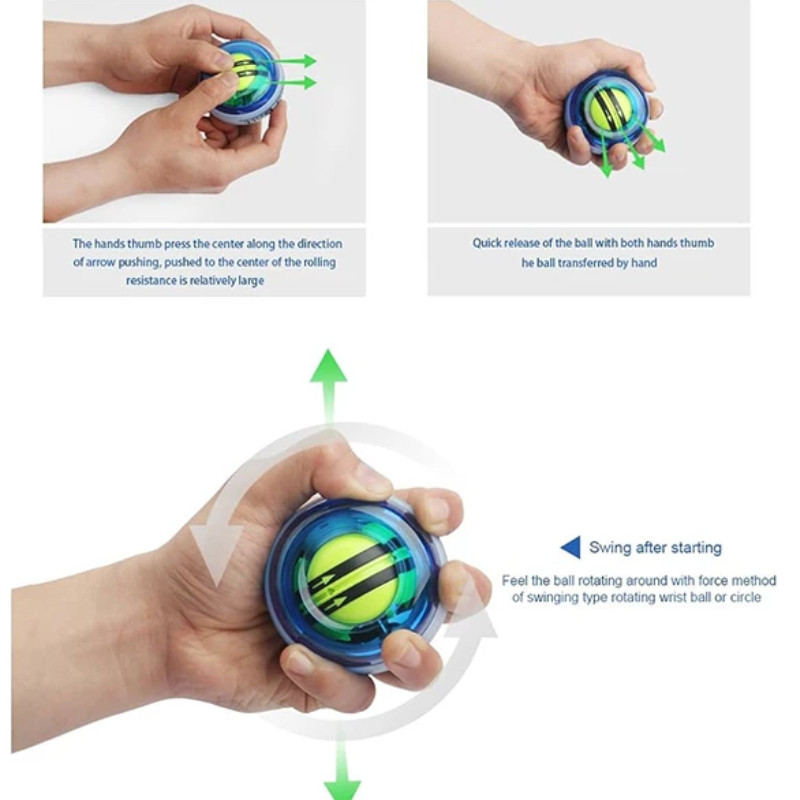 The hands thumb press the center along the direction of arrow pushing, pushed to the center of the rolling resistance is relatively large

Quick release of the ball with both hands thumb he ball transferred by hand

Swing after starting

Feel the ball rotating around with force method of swinging type rotating wrist ball or circle